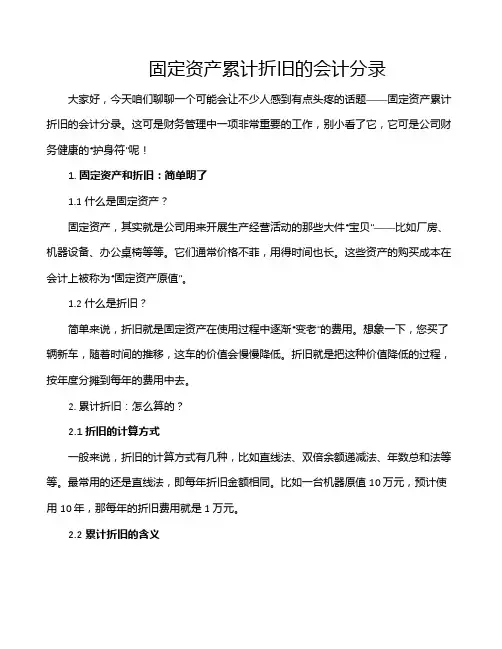 固定资产累计折旧的会计分录

大家好，今天咱们聊聊一个可能会让不少人感到有点头疼的话题——固定资产累计折旧的会计分录。这可是财务管理中一项非常重要的工作，别小看了它，它可是公司财务健康的“护身符”呢！

1. 固定资产和折旧：简单明了

1.1 什么是固定资产？

固定资产，其实就是公司用来开展生产经营活动的那些大件“宝贝”——比如厂房、机器设备、办公桌椅等等。它们通常价格不菲，用得时间也长。这些资产的购买成本在会计上被称为“固定资产原值”。

1.2 什么是折旧？

简单来说，折旧就是固定资产在使用过程中逐渐“变老”的费用。想象一下，您买了辆新车，随着时间的推移，这车的价值会慢慢降低。折旧就是把这种价值降低的过程，按年度分摊到每年的费用中去。

2. 累计折旧：怎么算的？

2.1 折旧的计算方式

一般来说，折旧的计算方式有几种，比如直线法、双倍余额递减法、年数总和法等等。最常用的还是直线法，即每年折旧金额相同。比如一台机器原值 10 万元，预计使用 10 年，那每年的折旧费用就是 1 万元。

2.2 累计折旧的含义